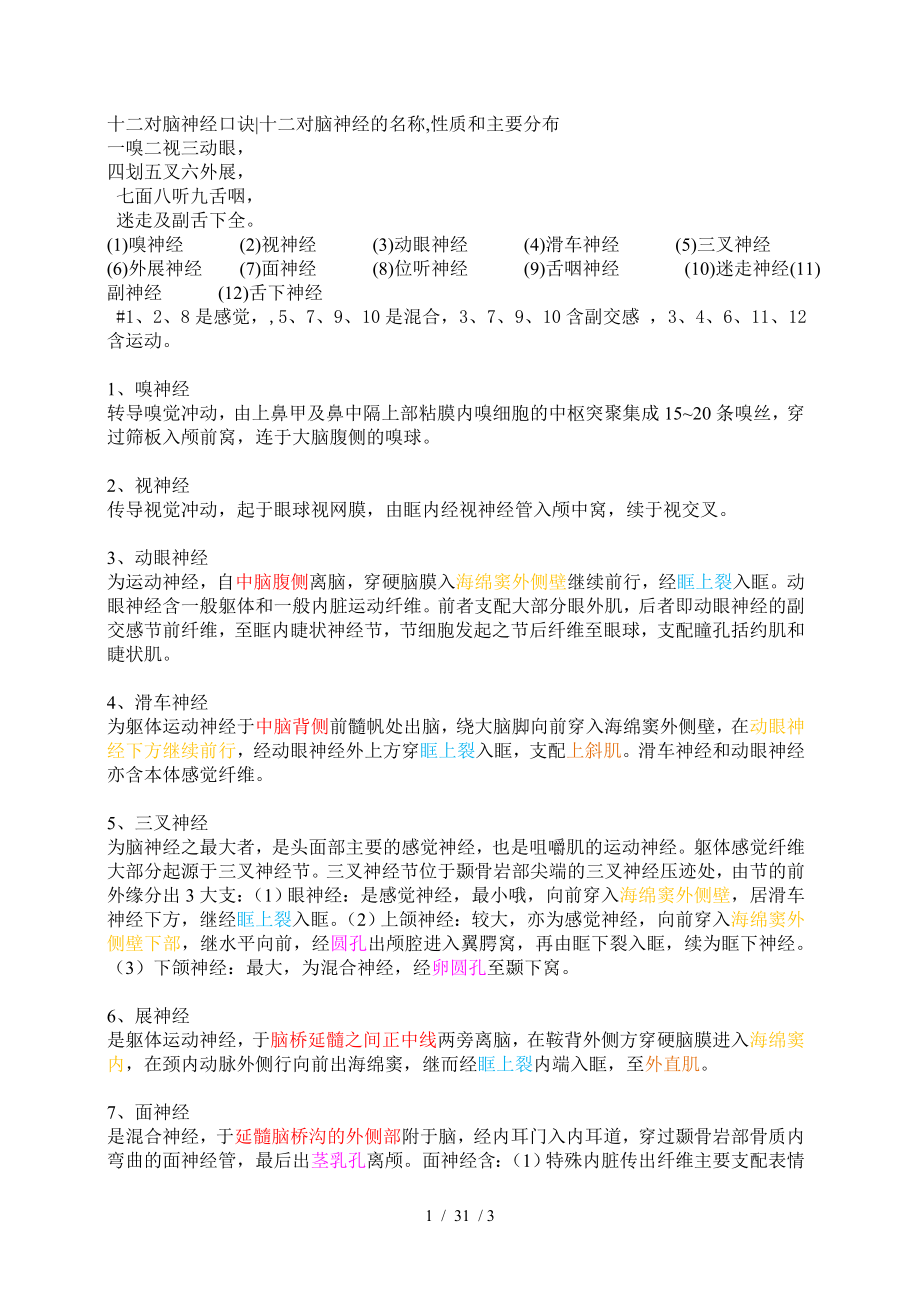 十二对脑神经口诀|十二对脑神经的名称,性质和主要分布
一嗅二视三动眼，
四划五叉六外展，
七面八听九舌咽，
迷走及副舌下全。
(1)嗅神经 (2)视神经 (3)动眼神经 (4)滑车神经 (5)三叉神经 (6)外展神经 (7)面神经 (8)位听神经 (9)舌咽神经 (10)迷走神经(11)副神经 (12)舌下神经
#1、2、8 是感觉，, 5、7、9、10 是混合，3、7、9、10 含副交感 ，3、4、6、11、12 含运动。

1、嗅神经
转导嗅觉冲动，由上鼻甲及鼻中隔上部粘膜内嗅细胞的中枢突聚集成 15~20 条嗅丝，穿过筛板入颅前窝，连于大脑腹侧的嗅球。

2、视神经
传导视觉冲动，起于眼球视网膜，由眶内经视神经管入颅中窝，续于视交叉。

3、动眼神经
为运动神经，自中脑腹侧离脑，穿硬脑膜入海绵窦外侧壁继续前行，经眶上裂入眶。动眼神经含一般躯体和一般内脏运动纤维。前者支配大部分眼外肌，后者即动眼神经的副交感节前纤维，至眶内睫状神经节，节细胞发起之节后纤维至眼球，支配瞳孔括约肌和睫状肌。

4、滑车神经
为躯体运动神经于中脑背侧前髓帆处出脑，绕大脑脚向前穿入海绵窦外侧壁，在动眼神经下方继续前行，经动眼神经外上方穿眶上裂入眶，支配上斜肌。滑车神经和动眼神经亦含本体感觉纤维。

5、三叉神经
为脑神经之最大者，是头面部主要的感觉神经，也是咀嚼肌的运动神经。躯体感觉纤维大部分起源于三叉神经节。三叉神经节位于颞骨岩部尖端的三叉神经压迹处，由节的前外缘分出 3 大支：（1）眼神经：是感觉神经，最小哦，向前穿入海绵窦外侧壁，居滑车神经下方，继经眶上裂入眶。（2）上颌神经：较大，亦为感觉神经，向前穿入海绵窦外侧壁下部，继水平向前，经圆孔出颅腔进入翼腭窝，再由眶下裂入眶，续为眶下神经。（3）下颌神经：最大，为混合神经，经卵圆孔至颞下窝。

6、展神经
是躯体运动神经，于脑桥延髓之间正中线两旁离脑，在鞍背外侧方穿硬脑膜进入海绵窦内，在颈内动脉外侧行向前出海绵窦，继而经眶上裂内端入眶，至外直肌。

7、面神经
是混合神经，于延髓脑桥沟的外侧部附于脑，经内耳门入内耳道，穿过颞骨岩部骨质内弯曲的面神经管，最后出茎乳孔离颅。面神经含：（1）特殊内脏传出纤维主要支配表情

1 / 31 / 3